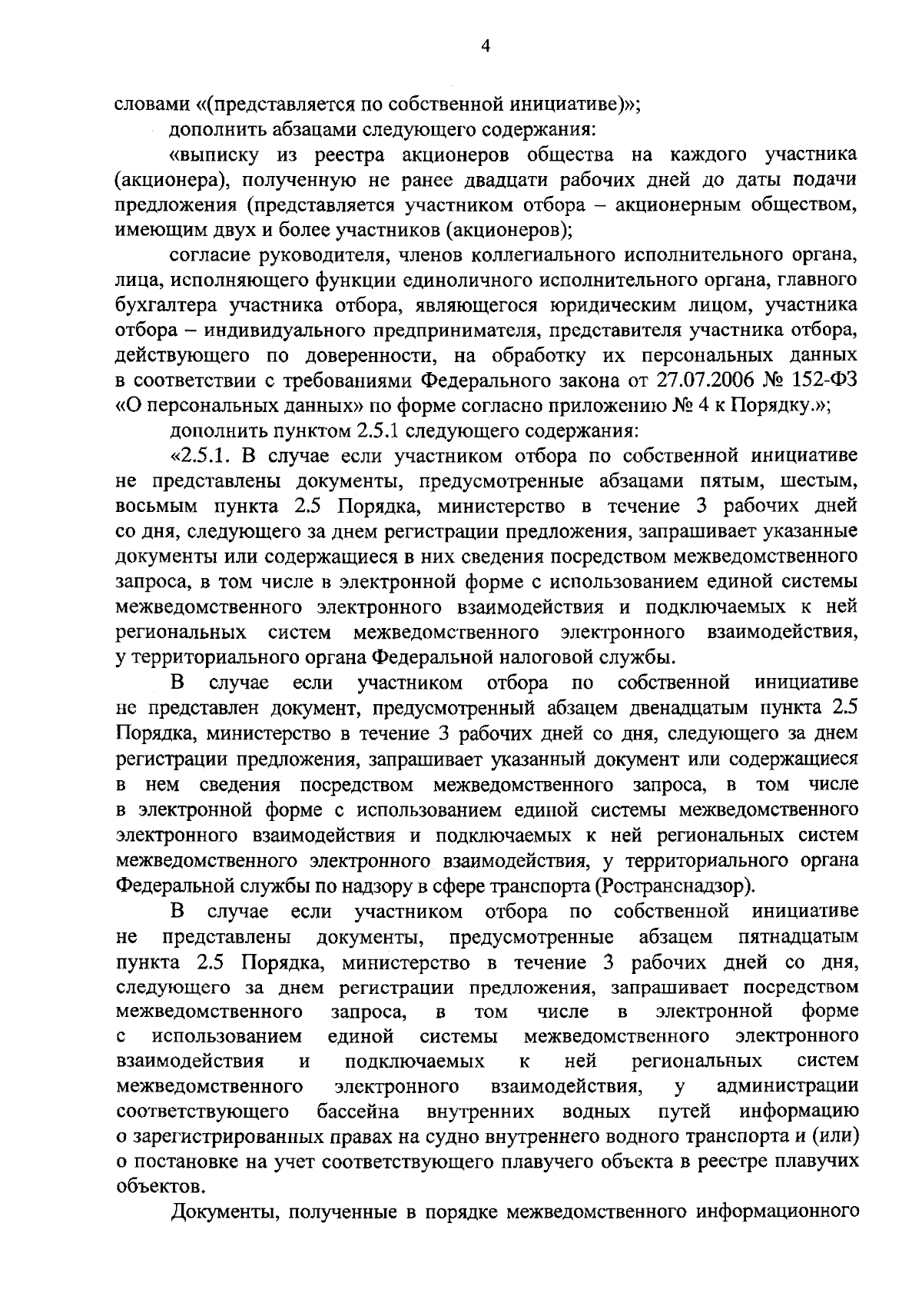 4

словами «(представляется по собственной инициативе)»;

дополнить абзацами следующего содержания:

«выписку из реестра акционеров общества на каждого участника (акционера), полученную не ранее двадцати рабочих дней до даты подачи предложения (представляется участником отбора – акционерным обществом, имеющим двух и более участников (акционеров);

согласие руководителя, членов коллегиального исполнительного органа, лица, исполняющего функции единоличного исполнительного органа, главного бухгалтера участника отбора, являющегося юридическим лицом, участника отбора – индивидуального предпринимателя, представителя участника отбора, действующего по доверенности, на обработку их персональных данных в соответствии с требованиями Федерального закона от 27.07.2006 № 152-ФЗ «О персональных данных» по форме согласно приложению № 4 к Порядку.»;

дополнить пунктом 2.5.1 следующего содержания:

«2.5.1. В случае если участником отбора по собственной инициативе не представлены документы, предусмотренные абзацами пятым, шестым, восьмым пункта 2.5 Порядка, министерство в течение 3 рабочих дней со дня, следующего за днем регистрации предложения, запрашивает указанные документы или содержащиеся в них сведения посредством межведомственного запроса, в том числе в электронной форме с использованием единой системы межведомственного электронного взаимодействия и подключаемых к ней региональных систем межведомственного электронного взаимодействия, у территориального органа Федеральной налоговой службы.

В случае если участником отбора по собственной инициативе не представлен документ, предусмотренный абзацем двенадцатым пункта 2.5 Порядка, министерство в течение 3 рабочих дней со дня, следующего за днем регистрации предложения, запрашивает указанный документ или содержащиеся в нем сведения посредством межведомственного запроса, в том числе в электронной форме с использованием единой системы межведомственного электронного взаимодействия и подключаемых к ней региональных систем межведомственного электронного взаимодействия, у территориального органа Федеральной службы по надзору в сфере транспорта (Ространснадзор).

В случае если участником отбора по собственной инициативе не представлены документы, предусмотренные абзацем пятнадцатым пункта 2.5 Порядка, министерство в течение 3 рабочих дней со дня, следующего за днем регистрации предложения, запрашивает посредством межведомственного запроса, в том числе в электронной форме с использованием единой системы межведомственного электронного взаимодействия и подключаемых к ней региональных систем межведомственного электронного взаимодействия, у администрации соответствующего бассейна внутренних водных путей информацию о зарегистрированных правах на судно внутреннего водного транспорта и (или) о постановке на учет соответствующего плавучего объекта в реестре плавучих объектов.

Документы, полученные в порядке межведомственного информационного